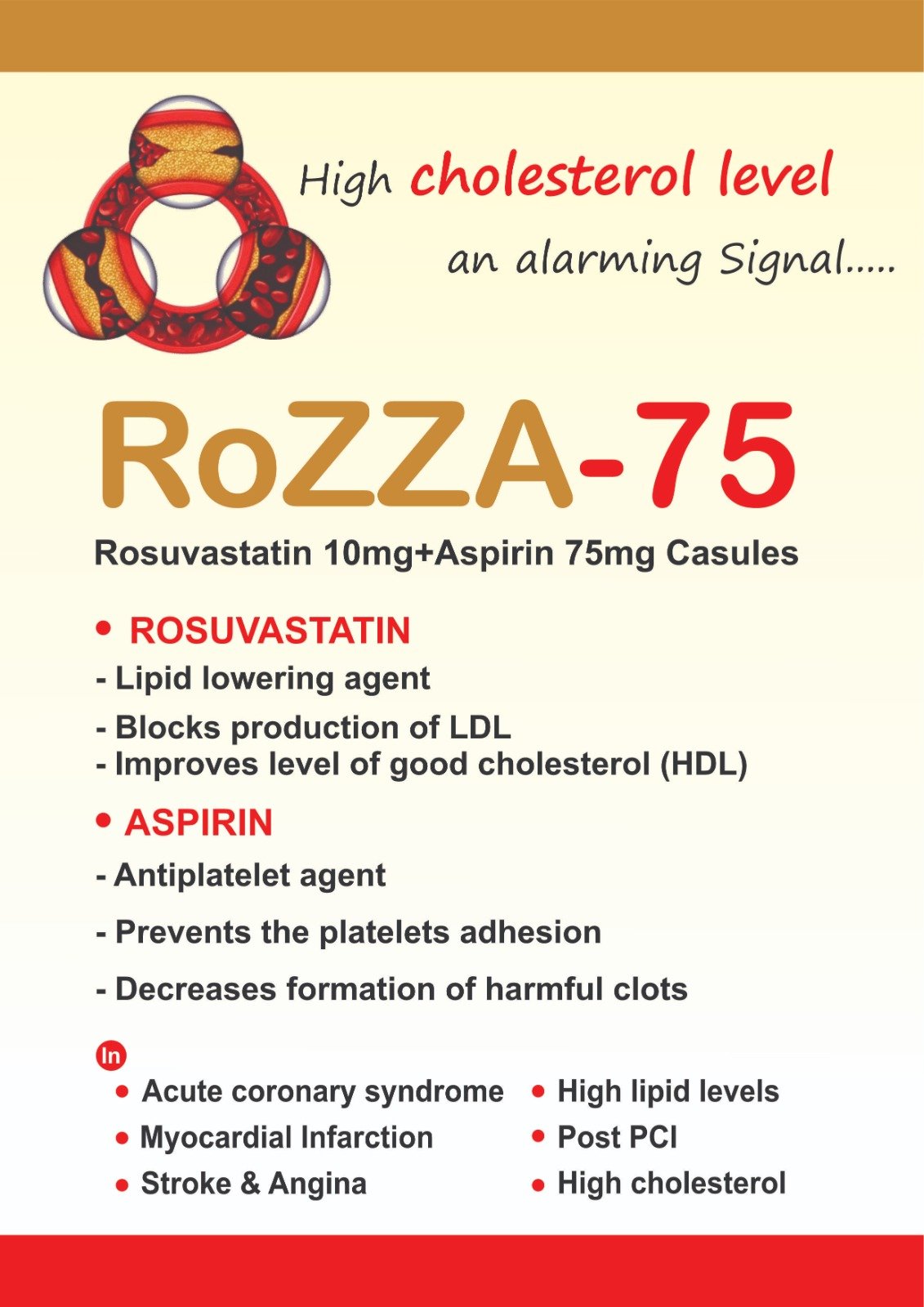 High cholesterol level

an alarming Signal.....

RoZZA-75

Rosuvastatin 10mg+Aspirin 75mg Casules

• ROSUVASTATIN

- Lipid lowering agent

- Blocks production of LDL

- Improves level of good cholesterol (HDL)

• ASPIRIN

- Antiplatelet agent

- Prevents the platelets adhesion

- Decreases formation of harmful clots

In

• Acute coronary syndrome

• Myocardial Infarction

• Stroke & Angina

• High lipid levels

• Post PCI

• High cholesterol